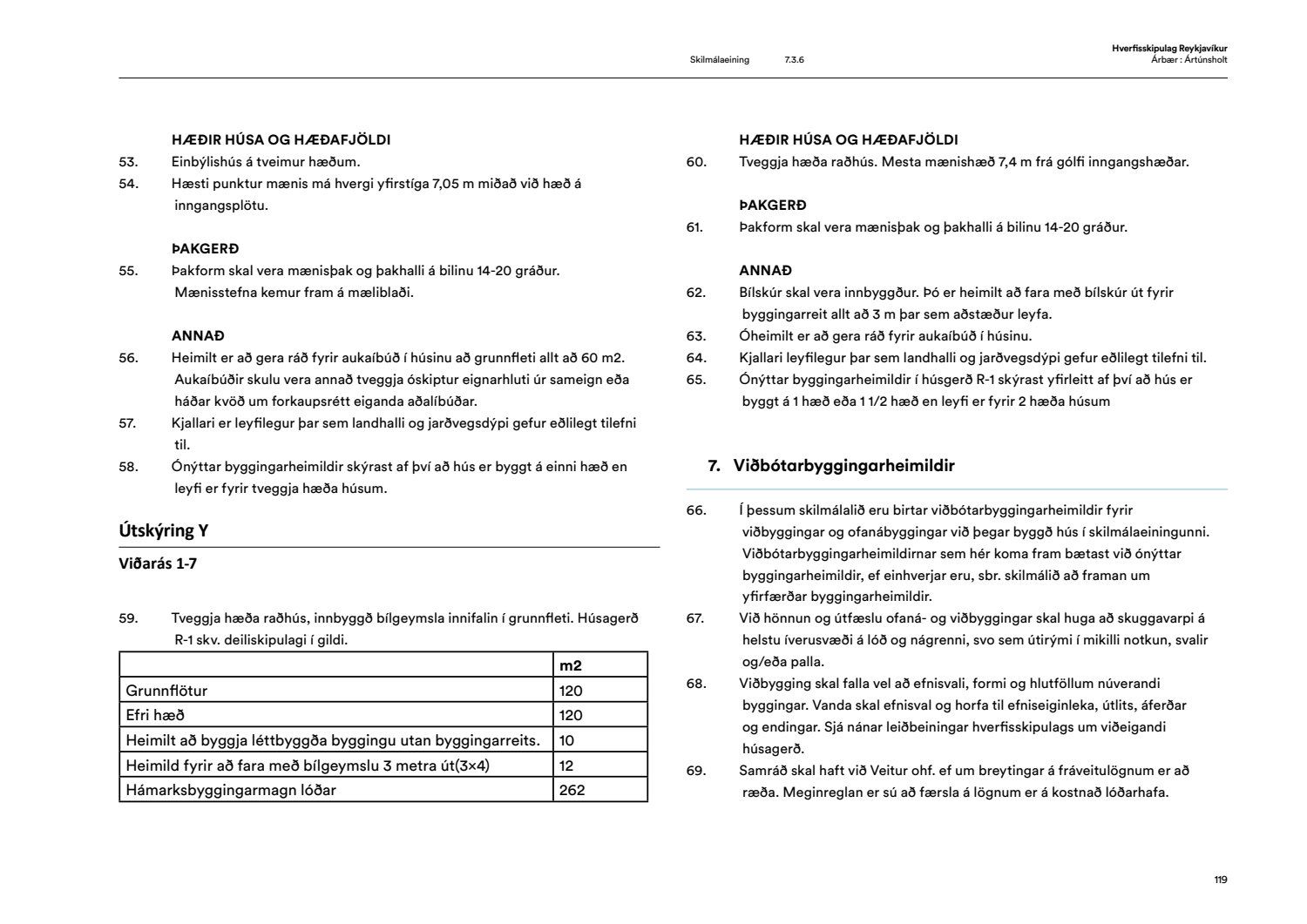 Skilmálaeining 7.3.6

Hverfisskipulag Reykjavíkur
Árbær : Ártúnsholt

HÆÐIR HÚSA OG HÆÐAFJÖLDI
53. Einbýlishús á tveimur hæðum.
54. Hæsti punktur mænis má hvergi yfirstíga 7,05 m miðað við hæð á inngangsplötu.

ÞAKGERÐ
55. Þakform skal vera mænisþak og þakhalli á bilinu 14-20 gráður. Mænisstefna kemur fram á mæliblaði.

ANNAÐ
56. Heimilt er að gera ráð fyrir aukaíbúð í húsinu að grunnfleti allt að 60 m2. Aukaíbúðir skulu vera annað tveggja óskiptur eignarhluti úr sameign eða háðar kvöð um forkaupsrétt eiganda aðalíbúðar.
57. Kjallari er leyfilegur þar sem landhalli og jarðvegsdýpi gefur eðlilegt tilefni til.
58. Ónýttar byggingarheimildir skýrast af því að hús er byggt á einni hæð en leyfi er fyrir tveggja hæða húsum.

Útskýring Y

Viðarás 1-7

59. Tveggja hæða raðhús, innbyggð bílgeymsla innifalin í grunnfleti. Húsagerð R-1 skv. deiliskipulagi í gildi.

| | m2 |
|---|---|
| Grunnflötur | 120 |
| Efri hæð | 120 |
| Heimilt að byggja léttbyggða byggingu utan byggingarreits. | 10 |
| Heimild fyrir að fara með bílgeymslu 3 metra út(3×4) | 12 |
| Hámarksbyggingarmagn lóðar | 262 |

HÆÐIR HÚSA OG HÆÐAFJÖLDI
60. Tveggja hæða raðhús. Mesta mænishæð 7,4 m frá gólfi inngangshæðar.

ÞAKGERÐ
61. Þakform skal vera mænisþak og þakhalli á bilinu 14-20 gráður.

ANNAÐ
62. Bílskúr skal vera innbyggður. Þó er heimilt að fara með bílskúr út fyrir byggingarreit allt að 3 m þar sem aðstæður leyfa.
63. Óheimilt er að gera ráð fyrir aukaíbúð í húsinu.
64. Kjallari leyfilegur þar sem landhalli og jarðvegsdýpi gefur eðlilegt tilefni til.
65. Ónýttar byggingarheimildir í húsgerð R-1 skýrast yfirleitt af því að hús er byggt á 1 hæð eða 1 1/2 hæð en leyfi er fyrir 2 hæða húsum

7. Viðbótarbyggingarheimildir

66. Í þessum skilmálalið eru birtar viðbótarbyggingarheimildir fyrir viðbyggingar og ofanábyggingar við þegar byggð hús í skilmálaeiningunni. Viðbótarbyggingarheimildirnar sem hér koma fram bætast við ónýttar byggingarheimildir, ef einhverjar eru, sbr. skilmálið að framan um yfirfærðar byggingarheimildir.
67. Við hönnun og útfæslu ofaná- og viðbyggingar skal huga að skuggavarpi á helstu íverusvæði á lóð og nágrenni, svo sem útirými í mikilli notkun, svalir og/eða palla.
68. Viðbygging skal falla vel að efnisvali, formi og hlutföllum núverandi byggingar. Vanda skal efnisval og horfa til efniseiginleka, útlits, áferðar og endingar. Sjá nánar leiðbeiningar hverfisskipulags um viðeigandi húsagerð.
69. Samráð skal haft við Veitur ohf. ef um breytingar á fráveitulögnum er að ræða. Meginreglan er sú að færsla á lögnum er á kostnað lóðarhafa.

119